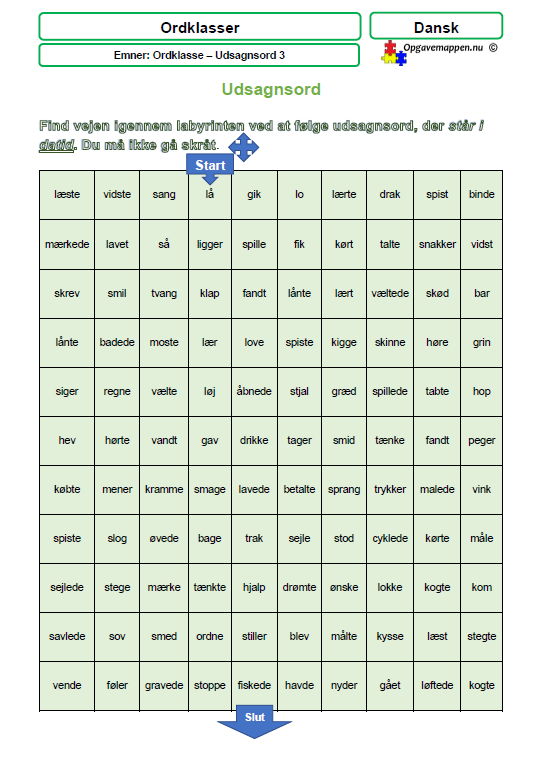 Ordklasser

Dansk

Emner: Ordklasse – Udsagnsord 3

Opgavemappen.nu ©

Udsagnsord

Find vejen igennem labyrinten ved at følge udsagnsord, der står i datid. Du må ikke gå skråt.

Start

| læste | vidste | sang | lå | gik | lo | lærte | drak | spist | binde |
|---|---|---|---|---|---|---|---|---|---|
| mærkede | lavet | så | ligger | spille | fik | kørt | talte | snakker | vidst |
| skrev | smil | tvang | klap | fandt | lånte | lært | væltede | skød | bar |
| lånte | badede | moste | lær | love | spiste | kigge | skinne | høre | grin |
| siger | regne | vælte | løj | åbnede | stjal | græd | spillede | tabte | hop |
| hev | hørte | vandt | gav | drikke | tager | smid | tænke | fandt | peger |
| købte | mener | kramme | smage | lavede | betalte | sprang | trykker | malede | vink |
| spiste | slog | øvede | bage | trak | sejle | stod | cyklede | kørte | måle |
| sejlede | stege | mærke | tænkte | hjalp | drømte | ønske | lokke | kogte | kom |
| savlede | sov | smed | ordne | stiller | blev | målte | kysse | læst | stegte |
| vende | føler | gravede | stoppe | fiskede | havde | nyder | gået | løftede | kogte |

Slut